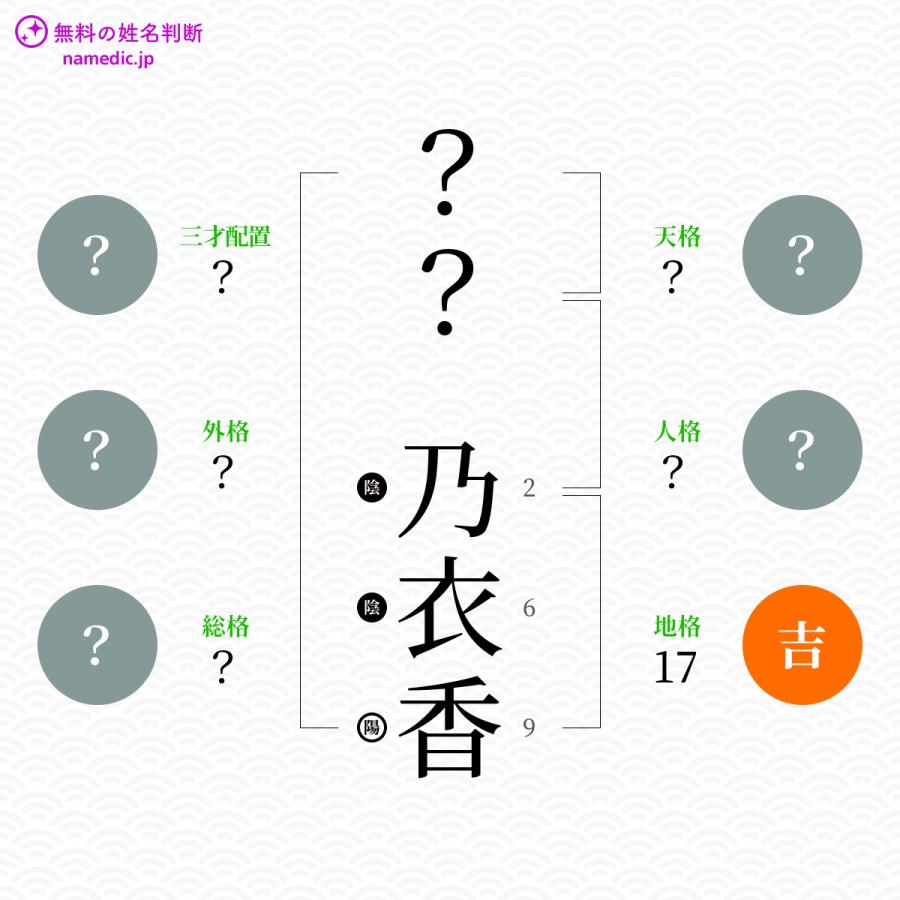 無料の姓名判断
namedic.jp

?
?

陰 乃 2
陰 衣 6
陽 香 9

?
三才配置
?

?
外格
?

?
総格
?

天格
?
?

人格
?
?

地格
17
吉